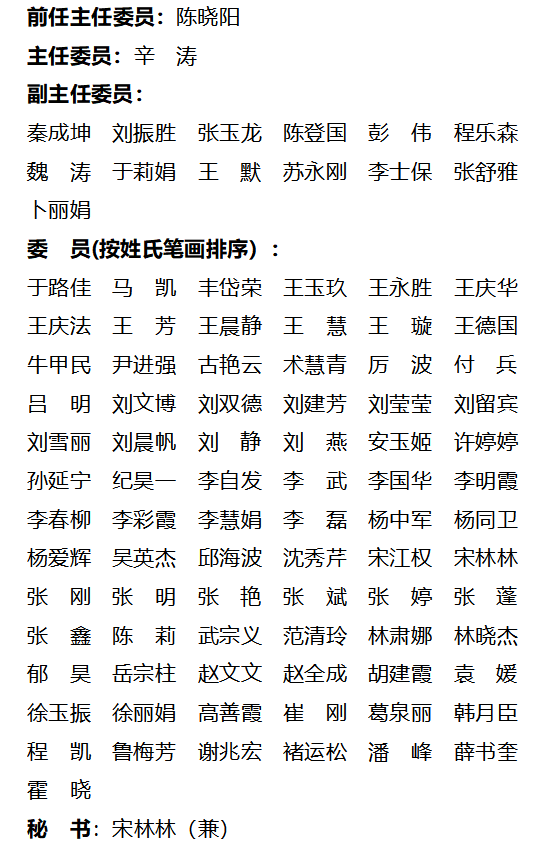 前任主任委员：陈晓阳
主任委员：辛　涛
副主任委员：
秦成坤　刘振胜　张玉龙　陈登国　彭　伟　程乐森
魏　涛　于莉娟　王　默　苏永刚　李士保　张舒雅
卜丽娟
委　员(按姓氏笔画排序)：
于路佳　马　凯　丰岱荣　王玉玖　王永胜　王庆华
王庆法　王　芳　王晨静　王　慧　王　璇　王德国
牛甲民　尹进强　古艳云　术慧青　厉　波　付　兵
吕　明　刘文博　刘双德　刘建芳　刘莹莹　刘留宾
刘雪丽　刘晨帆　刘　静　刘　燕　安玉姬　许婷婷
孙延宁　纪昊一　李自发　李　武　李国华　李明霞
李春柳　李彩霞　李慧娟　李　磊　杨中军　杨同卫
杨爱辉　吴英杰　邱海波　沈秀芹　宋江权　宋林林
张　刚　张　明　张　艳　张　斌　张　婷　张　蓬
张　鑫　陈　莉　武宗义　范清玲　林肃娜　林晓杰
郁　昊　岳宗柱　赵文文　赵全成　胡建霞　袁　媛
徐玉振　徐丽娟　高善霞　崔　刚　葛泉丽　韩月臣
程　凯　鲁梅芳　谢兆宏　褚运松　潘　峰　薛书奎
霍　晓
秘　书：宋林林（兼）